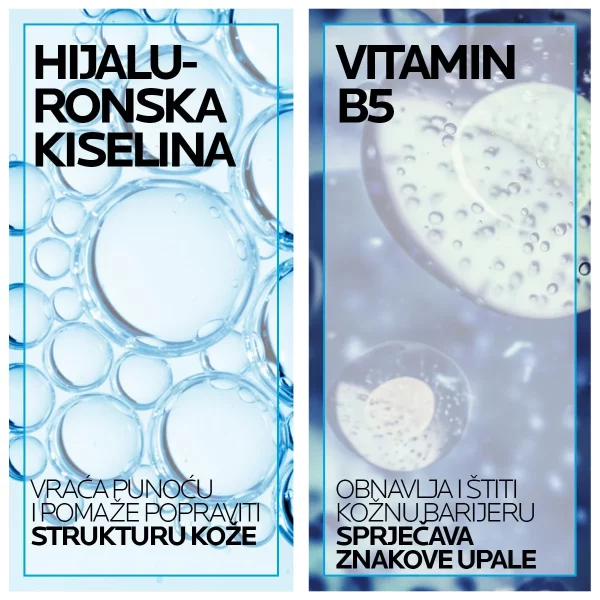 HIJALURONSKA KISELINA

VRAĆA PUNOĆU I POMAŽE POPRAVITI STRUKTURU KOŽE

VITAMIN B5

OBNAVLJA I ŠTITI KOŽNU BARIJERU SPRJEČAVA ZNAKOVE UPALE